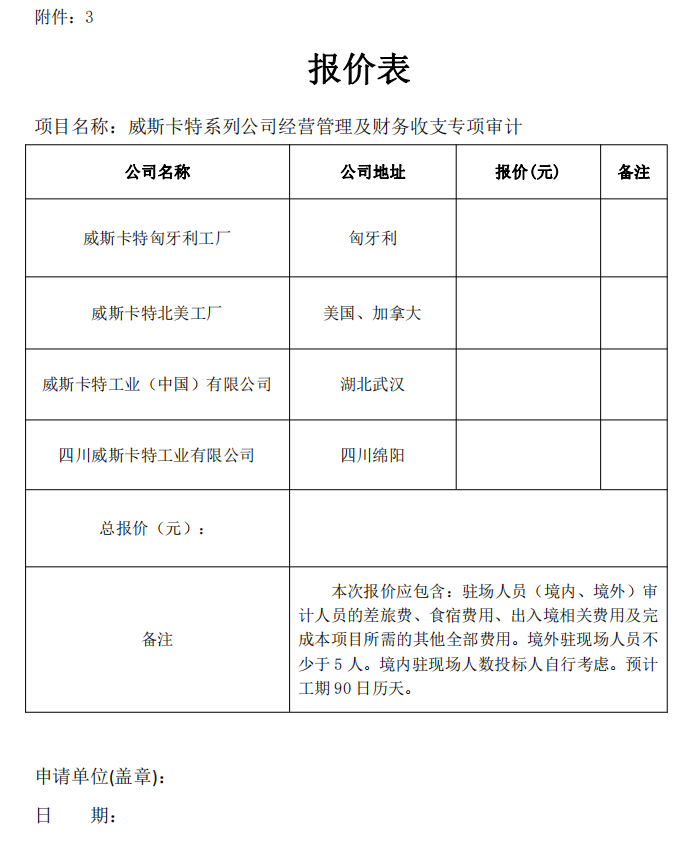 附件：3

报价表

项目名称：威斯卡特系列公司经营管理及财务收支专项审计

| 公司名称 | 公司地址 | 报价(元) | 备注 |
|---|---|---|---|
| 威斯卡特匈牙利工厂 | 匈牙利 | | |
| 威斯卡特北美工厂 | 美国、加拿大 | | |
| 威斯卡特工业（中国）有限公司 | 湖北武汉 | | |
| 四川威斯卡特工业有限公司 | 四川绵阳 | | |
| 总报价（元）： | | | |
| 备注 | 本次报价应包含：驻场人员（境内、境外）审计人员的差旅费、食宿费用、出入境相关费用及完成本项目所需的其他全部费用。境外驻现场人员不少于 5 人。境内驻现场人数投标人自行考虑。预计工期 90 日历天。 | | |

申请单位(盖章)：

日　　期：